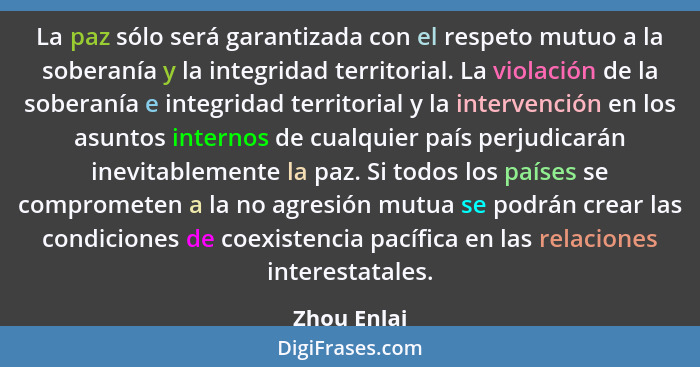 La paz sólo será garantizada con el respeto mutuo a la soberanía y la integridad territorial. La violación de la soberanía e integridad territorial y la intervención en los asuntos internos de cualquier país perjudicarán inevitablemente la paz. Si todos los países se comprometen a la no agresión mutua se podrán crear las condiciones de coexistencia pacífica en las relaciones interestatales.

Zhou Enlai

DigiFrases.com